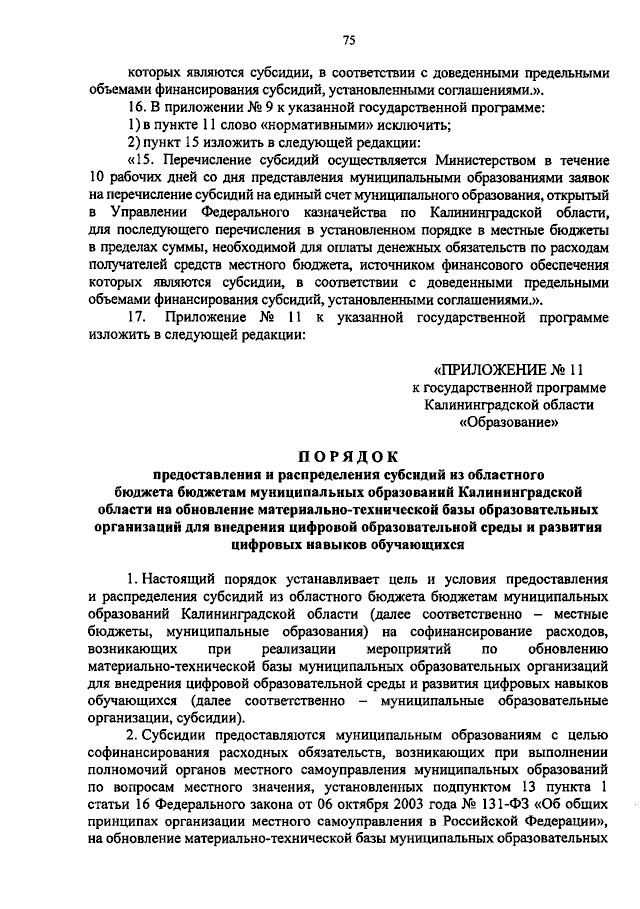 75

которых являются субсидии, в соответствии с доведенными предельными объемами финансирования субсидий, установленными соглашениями.».

16. В приложении № 9 к указанной государственной программе:

1) в пункте 11 слово «нормативными» исключить;

2) пункт 15 изложить в следующей редакции:

«15. Перечисление субсидий осуществляется Министерством в течение 10 рабочих дней со дня представления муниципальными образованиями заявок на перечисление субсидий на единый счет муниципального образования, открытый в Управлении Федерального казначейства по Калининградской области, для последующего перечисления в установленном порядке в местные бюджеты в пределах суммы, необходимой для оплаты денежных обязательств по расходам получателей средств местного бюджета, источником финансового обеспечения которых являются субсидии, в соответствии с доведенными предельными объемами финансирования субсидий, установленными соглашениями.».

17. Приложение № 11 к указанной государственной программе изложить в следующей редакции:

«ПРИЛОЖЕНИЕ № 11
к государственной программе
Калининградской области
«Образование»

ПОРЯДОК

предоставления и распределения субсидий из областного бюджета бюджетам муниципальных образований Калининградской области на обновление материально-технической базы образовательных организаций для внедрения цифровой образовательной среды и развития цифровых навыков обучающихся

1. Настоящий порядок устанавливает цель и условия предоставления и распределения субсидий из областного бюджета бюджетам муниципальных образований Калининградской области (далее соответственно – местные бюджеты, муниципальные образования) на софинансирование расходов, возникающих при реализации мероприятий по обновлению материально-технической базы муниципальных образовательных организаций для внедрения цифровой образовательной среды и развития цифровых навыков обучающихся (далее соответственно – муниципальные образовательные организации, субсидии).

2. Субсидии предоставляются муниципальным образованиям с целью софинансирования расходных обязательств, возникающих при выполнении полномочий органов местного самоуправления муниципальных образований по вопросам местного значения, установленных подпунктом 13 пункта 1 статьи 16 Федерального закона от 06 октября 2003 года № 131-ФЗ «Об общих принципах организации местного самоуправления в Российской Федерации», на обновление материально-технической базы муниципальных образовательных